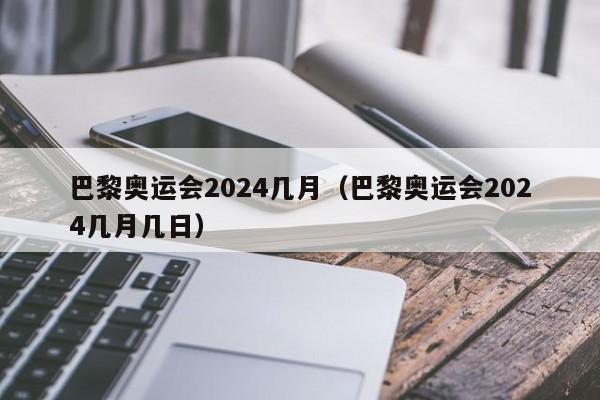 巴黎奥运会2024几月（巴黎奥运会2024几月几日）